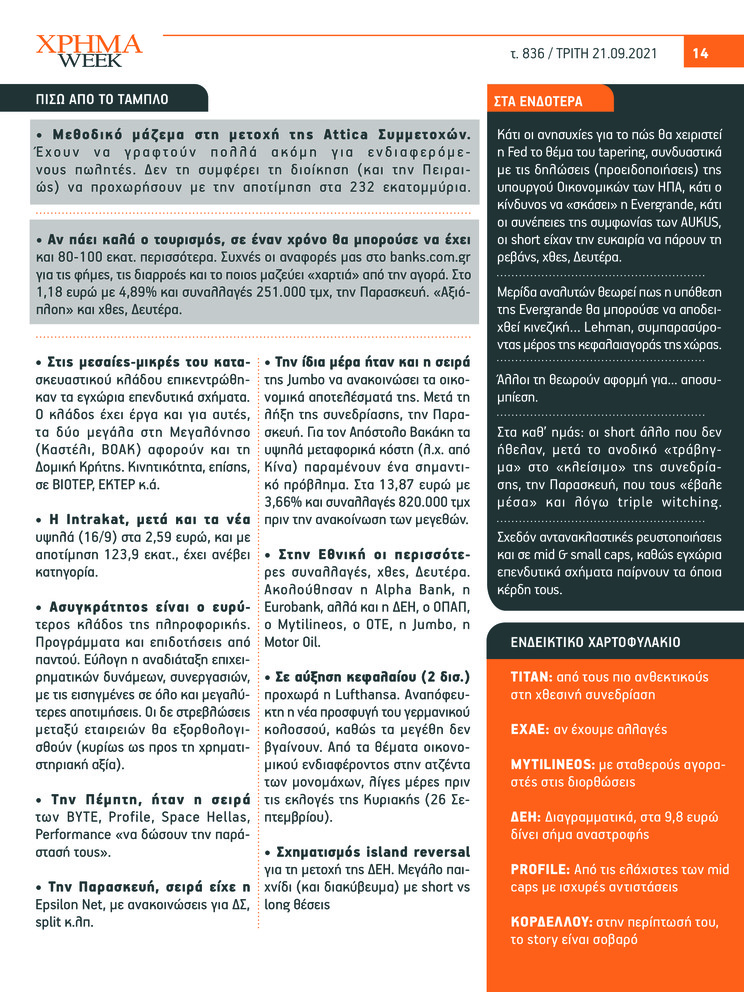 ΧΡΗΜΑ WEEK

τ. 836 / ΤΡΙΤΗ 21.09.2021

14

ΠΙΣΩ ΑΠΟ ΤΟ ΤΑΜΠΛΟ

• Μεθοδικό μάζεμα στη μετοχή της Attica Συμμετοχών. Έχουν να γραφτούν πολλά ακόμη για ενδιαφερόμενους πωλητές. Δεν τη συμφέρει τη διοίκηση (και την Πειραιώς) να προχωρήσουν με την αποτίμηση στα 232 εκατομμύρια.

• Αν πάει καλά ο τουρισμός, σε έναν χρόνο θα μπορούσε να έχει και 80-100 εκατ. περισσότερα. Συχνές οι αναφορές μας στο banks.com.gr για τις φήμες, τις διαρροές και το ποιος μαζεύει «χαρτιά» από την αγορά. Στο 1,18 ευρώ με 4,89% και συναλλαγές 251.000 τμχ, την Παρασκευή. «Αξιόπλοη» και χθες, Δευτέρα.

• Στις μεσαίες-μικρές του κατασκευαστικού κλάδου επικεντρώθηκαν τα εγχώρια επενδυτικά σχήματα. Ο κλάδος έχει έργα και για αυτές, τα δύο μεγάλα στη Μεγαλόνησο (Καστέλι, ΒΟΑΚ) αφορούν και τη Δομική Κρήτης. Κινητικότητα, επίσης, σε ΒΙΟΤΕΡ, ΕΚΤΕΡ κ.ά.

• Η Intrakat, μετά και τα νέα υψηλά (16/9) στα 2,59 ευρώ, και με αποτίμηση 123,9 εκατ., έχει ανέβει κατηγορία.

• Ασυγκράτητος είναι ο ευρύτερος κλάδος της πληροφορικής. Προγράμματα και επιδοτήσεις από παντού. Εύλογη η αναδιάταξη επιχειρηματικών δυνάμεων, συνεργασιών, με τις εισηγμένες σε όλο και μεγαλύτερες αποτιμήσεις. Οι δε στρεβλώσεις μεταξύ εταιρειών θα εξορθολογισθούν (κυρίως ως προς τη χρηματιστηριακή αξία).

• Την Πέμπτη, ήταν η σειρά των BYTE, Profile, Space Hellas, Performance «να δώσουν την παράστασή τους».

• Την Παρασκευή, σειρά είχε η Epsilon Net, με ανακοινώσεις για ΔΣ, split κ.λπ.

• Την ίδια μέρα ήταν και η σειρά της Jumbo να ανακοινώσει τα οικονομικά αποτελέσματά της. Μετά τη λήξη της συνεδρίασης, την Παρασκευή. Για τον Απόστολο Βακάκη τα υψηλά μεταφορικά κόστη (λ.χ. από Κίνα) παραμένουν ένα σημαντικό πρόβλημα. Στα 13,87 ευρώ με 3,66% και συναλλαγές 820.000 τμχ πριν την ανακοίνωση των μεγεθών.

• Στην Εθνική οι περισσότερες συναλλαγές, χθες, Δευτέρα. Ακολούθησαν η Alpha Bank, η Eurobank, αλλά και η ΔΕΗ, ο ΟΠΑΠ, ο Mytilineos, ο ΟΤΕ, η Jumbo, η Motor Oil.

• Σε αύξηση κεφαλαίου (2 δισ.) προχωρά η Lufthansa. Αναπόφευκτη η νέα προσφυγή του γερμανικού κολοσσού, καθώς τα μεγέθη δεν βγαίνουν. Από τα θέματα οικονομικού ενδιαφέροντος στην ατζέντα των μονομάχων, λίγες μέρες πριν τις εκλογές της Κυριακής (26 Σεπτεμβρίου).

• Σχηματισμός island reversal για τη μετοχή της ΔΕΗ. Μεγάλο παιχνίδι (και διακύβευμα) με short vs long θέσεις

ΣΤΑ ΕΝΔΟΤΕΡΑ

Κάτι οι ανησυχίες για το πώς θα χειριστεί η Fed το θέμα του tapering, συνδυαστικά με τις δηλώσεις (προειδοποιήσεις) της υπουργού Οικονομικών των ΗΠΑ, κάτι ο κίνδυνος να «σκάσει» η Evergrande, κάτι οι συνέπειες της συμφωνίας των AUKUS, οι short είχαν την ευκαιρία να πάρουν τη ρεβάνς, χθες, Δευτέρα.

Μερίδα αναλυτών θεωρεί πως η υπόθεση της Evergrande θα μπορούσε να αποδειχθεί κινεζική... Lehman, συμπαρασύροντας μέρος της κεφαλαιαγοράς της χώρας.

Άλλοι τη θεωρούν αφορμή για... αποσυμπίεση.

Στα καθ' ημάς: οι short άλλο που δεν ήθελαν, μετά το ανοδικό «τράβηγμα» στο «κλείσιμο» της συνεδρίασης, την Παρασκευή, που τους «έβαλε μέσα» και λόγω triple witching.

Σχεδόν αντανακλαστικές ρευστοποιήσεις και σε mid & small caps, καθώς εγχώρια επενδυτικά σχήματα παίρνουν τα όποια κέρδη τους.

ΕΝΔΕΙΚΤΙΚΟ ΧΑΡΤΟΦΥΛΑΚΙΟ

TITAN: από τους πιο ανθεκτικούς στη χθεσινή συνεδρίαση

ΕΧΑΕ: αν έχουμε αλλαγές

MYTILINEOS: με σταθερούς αγοραστές στις διορθώσεις

ΔΕΗ: Διαγραμματικά, στα 9,8 ευρώ δίνει σήμα αναστροφής

PROFILE: Από τις ελάχιστες των mid caps με ισχυρές αντιστάσεις

ΚΟΡΔΕΛΛΟΥ: στην περίπτωσή του, το story είναι σοβαρό